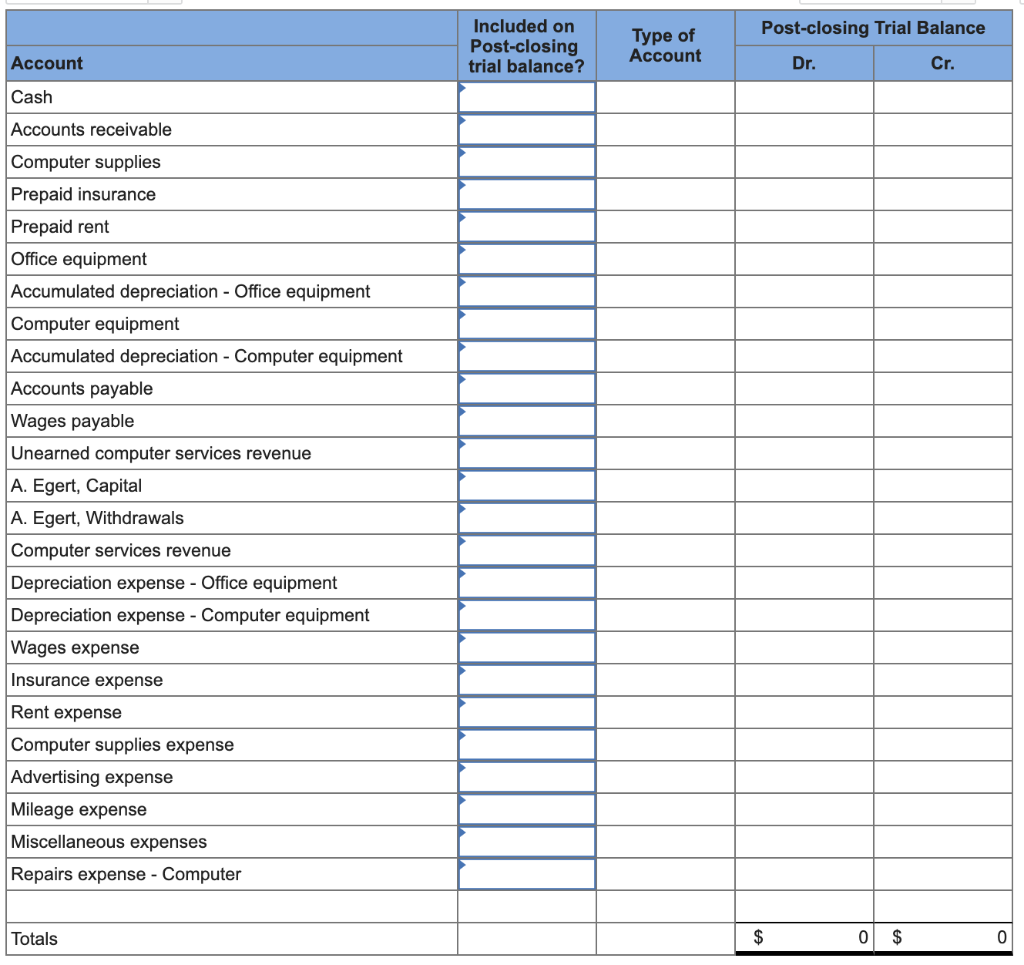 | Account | Included on Post-closing trial balance? | Type of Account | Post-closing Trial Balance Dr. | Post-closing Trial Balance Cr. |
|---|---|---|---|---|
| Cash | | | | |
| Accounts receivable | | | | |
| Computer supplies | | | | |
| Prepaid insurance | | | | |
| Prepaid rent | | | | |
| Office equipment | | | | |
| Accumulated depreciation - Office equipment | | | | |
| Computer equipment | | | | |
| Accumulated depreciation - Computer equipment | | | | |
| Accounts payable | | | | |
| Wages payable | | | | |
| Unearned computer services revenue | | | | |
| A. Egert, Capital | | | | |
| A. Egert, Withdrawals | | | | |
| Computer services revenue | | | | |
| Depreciation expense - Office equipment | | | | |
| Depreciation expense - Computer equipment | | | | |
| Wages expense | | | | |
| Insurance expense | | | | |
| Rent expense | | | | |
| Computer supplies expense | | | | |
| Advertising expense | | | | |
| Mileage expense | | | | |
| Miscellaneous expenses | | | | |
| Repairs expense - Computer | | | | |
| | | | | |
| Totals | | | $ 0 | $ 0 |